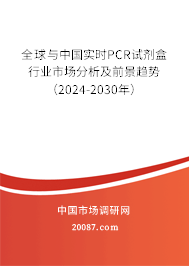 全球与中国实时PCR试剂盒行业市场分析及前景趋势（2024-2030年）

中国市场调研网

20087.com